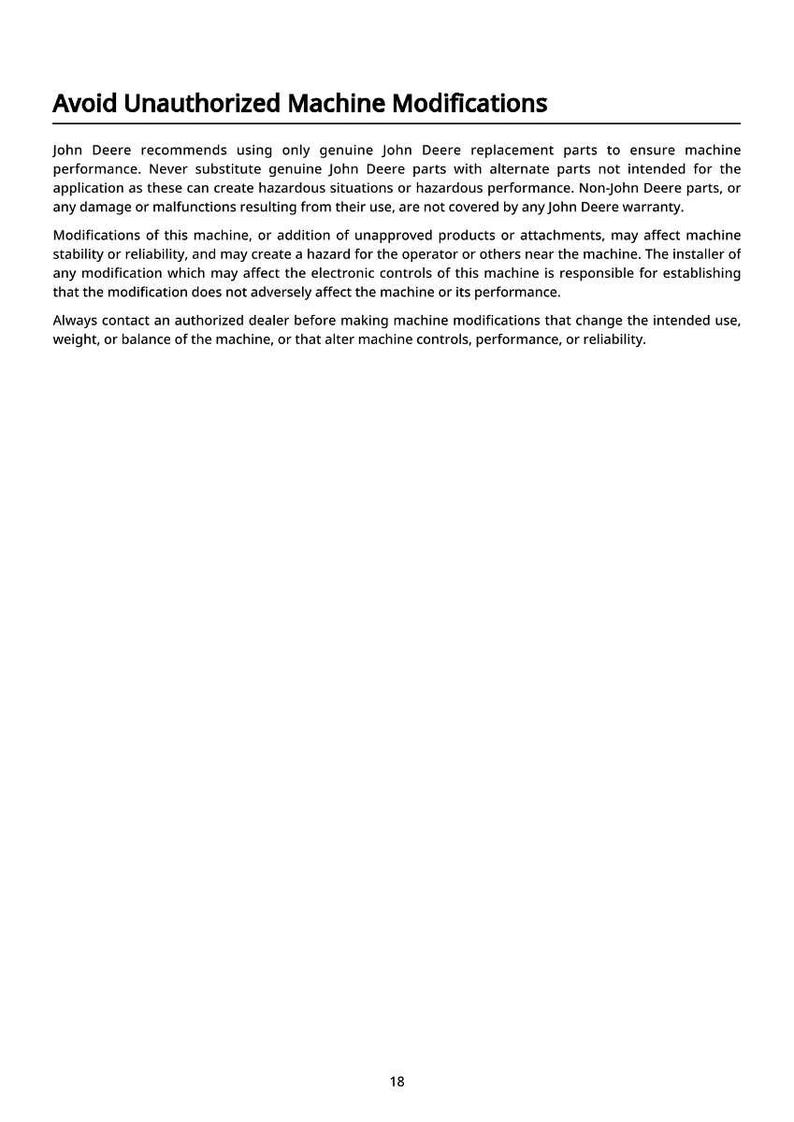 Avoid Unauthorized Machine Modifications

John Deere recommends using only genuine John Deere replacement parts to ensure machine performance. Never substitute genuine John Deere parts with alternate parts not intended for the application as these can create hazardous situations or hazardous performance. Non-John Deere parts, or any damage or malfunctions resulting from their use, are not covered by any John Deere warranty.

Modifications of this machine, or addition of unapproved products or attachments, may affect machine stability or reliability, and may create a hazard for the operator or others near the machine. The installer of any modification which may affect the electronic controls of this machine is responsible for establishing that the modification does not adversely affect the machine or its performance.

Always contact an authorized dealer before making machine modifications that change the intended use, weight, or balance of the machine, or that alter machine controls, performance, or reliability.

18